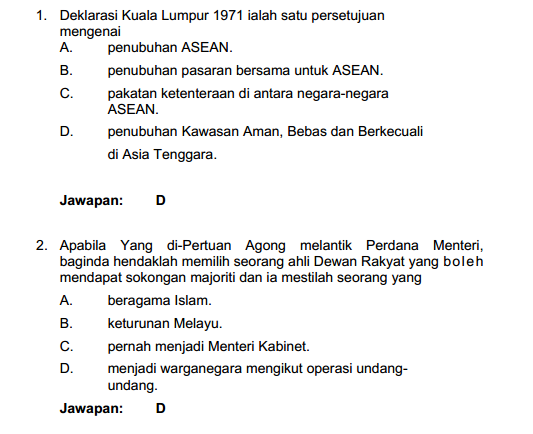 1. Deklarasi Kuala Lumpur 1971 ialah satu persetujuan mengenai
A. penubuhan ASEAN.
B. penubuhan pasaran bersama untuk ASEAN.
C. pakatan ketenteraan di antara negara-negara ASEAN.
D. penubuhan Kawasan Aman, Bebas dan Berkecuali di Asia Tenggara.

Jawapan: D

2. Apabila Yang di-Pertuan Agong melantik Perdana Menteri, baginda hendaklah memilih seorang ahli Dewan Rakyat yang boleh mendapat sokongan majoriti dan ia mestilah seorang yang
A. beragama Islam.
B. keturunan Melayu.
C. pernah menjadi Menteri Kabinet.
D. menjadi warganegara mengikut operasi undang-undang.

Jawapan: D